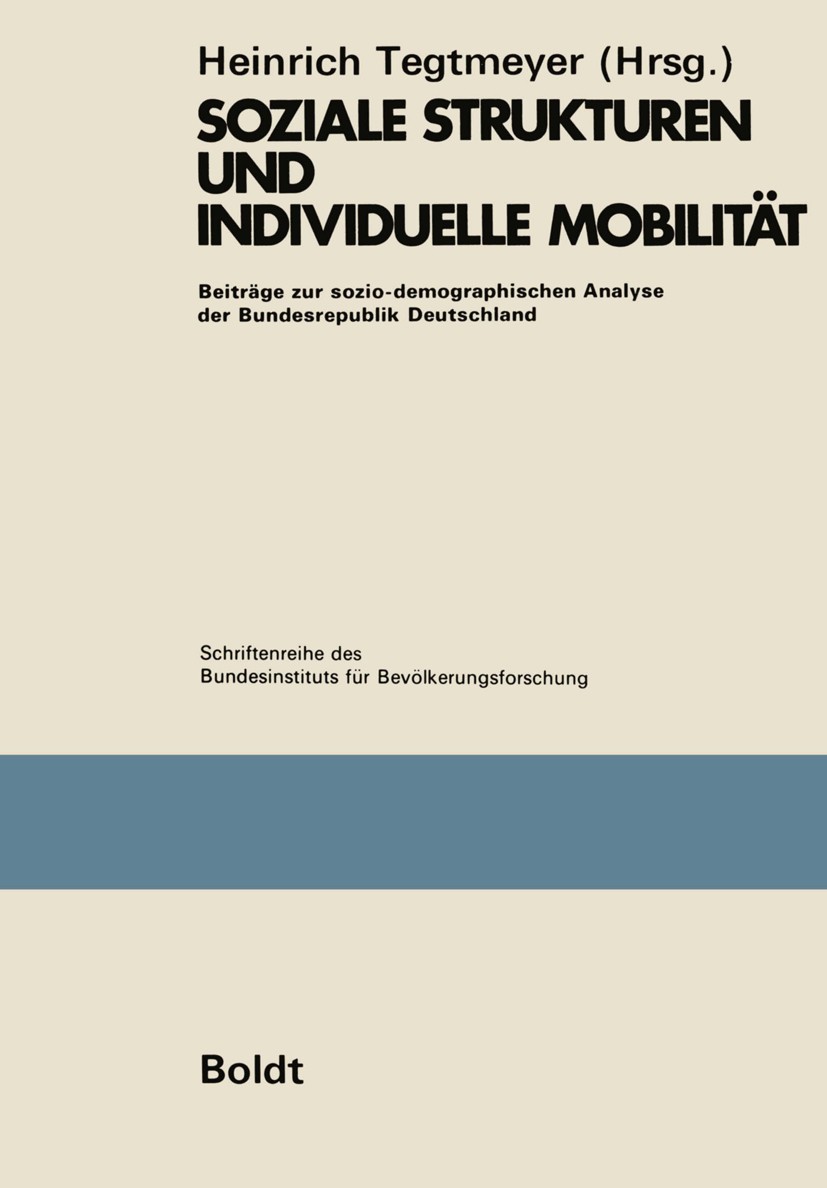 Heinrich Tegtmeyer (Hrsg.)

SOZIALE STRUKTUREN UND INDIVIDUELLE MOBILITÄT

Beiträge zur sozio-demographischen Analyse der Bundesrepublik Deutschland

Schriftenreihe des Bundesinstituts für Bevölkerungsforschung

Boldt